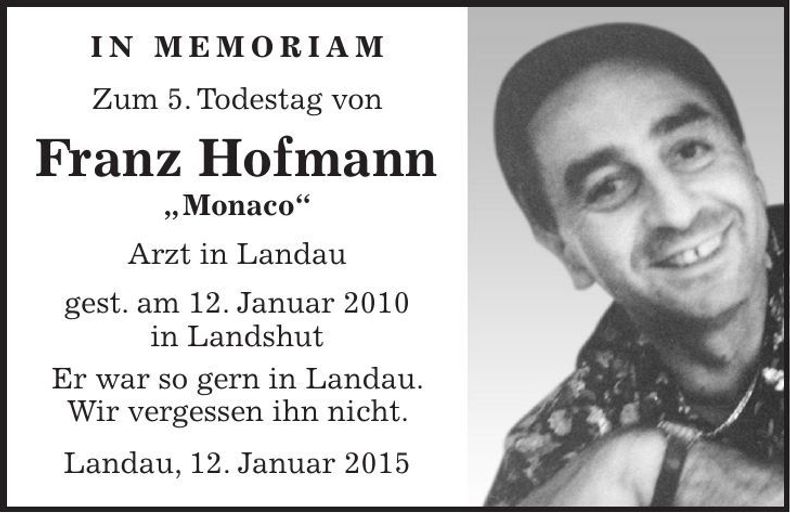 IN MEMORIAM

Zum 5. Todestag von

Franz Hofmann

„Monaco“

Arzt in Landau

gest. am 12. Januar 2010 in Landshut

Er war so gern in Landau. Wir vergessen ihn nicht.

Landau, 12. Januar 2015